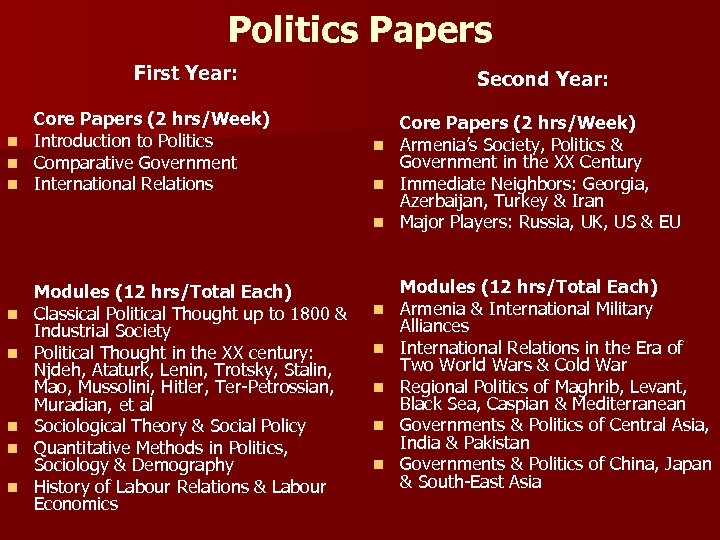 Politics Papers

First Year:

Core Papers (2 hrs/Week)
- Introduction to Politics
- Comparative Government
- International Relations

Modules (12 hrs/Total Each)
- Classical Political Thought up to 1800 & Industrial Society
- Political Thought in the XX century: Njdeh, Ataturk, Lenin, Trotsky, Stalin, Mao, Mussolini, Hitler, Ter-Petrossian, Muradian, et al
- Sociological Theory & Social Policy
- Quantitative Methods in Politics, Sociology & Demography
- History of Labour Relations & Labour Economics

Second Year:

Core Papers (2 hrs/Week)
- Armenia's Society, Politics & Government in the XX Century
- Immediate Neighbors: Georgia, Azerbaijan, Turkey & Iran
- Major Players: Russia, UK, US & EU

Modules (12 hrs/Total Each)
- Armenia & International Military Alliances
- International Relations in the Era of Two World Wars & Cold War
- Regional Politics of Maghrib, Levant, Black Sea, Caspian & Mediterranean
- Governments & Politics of Central Asia, India & Pakistan
- Governments & Politics of China, Japan & South-East Asia